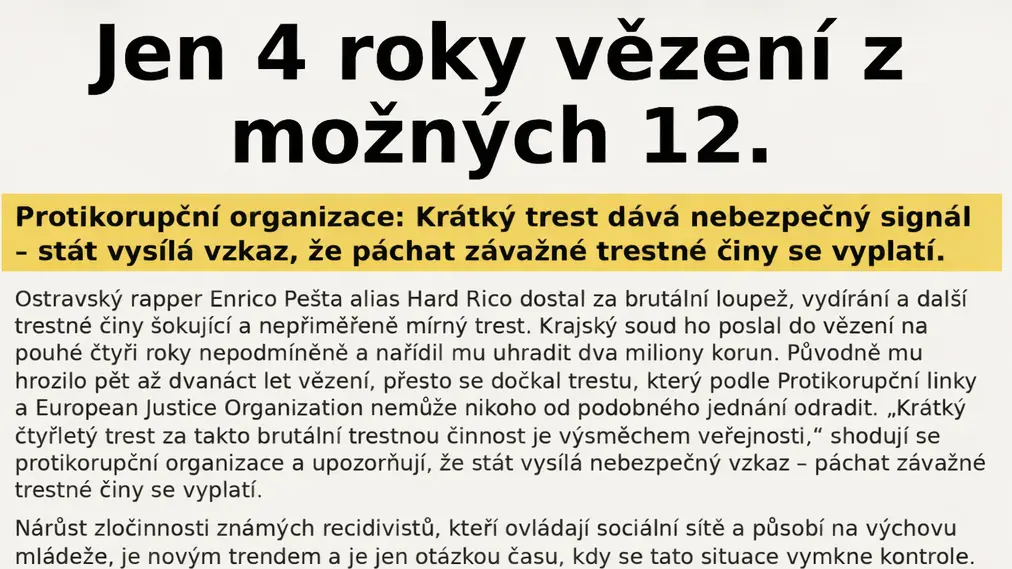 Jen 4 roky vězení z možných 12.

Protikorupční organizace: Krátký trest dává nebezpečný signál – stát vysílá vzkaz, že páchat závažné trestné činy se vyplatí.

Ostravský rapper Enrico Pešta alias Hard Rico dostal za brutální loupež, vydírání a další trestné činy šokující a nepřiměřeně mírný trest. Krajský soud ho poslal do vězení na pouhé čtyři roky nepodmíněně a nařídil mu uhradit dva miliony korun. Původně mu hrozilo pět až dvanáct let vězení, přesto se dočkal trestu, který podle Protikorupční linky a European Justice Organization nemůže nikoho od podobného jednání odradit. „Krátký čtyřletý trest za takto brutální trestnou činnost je výsměchem veřejnosti," shodují se protikorupční organizace a upozorňují, že stát vysílá nebezpečný vzkaz – páchat závažné trestné činy se vyplatí.

Nárůst zločinnosti známých recidivistů, kteří ovládají sociální sítě a působí na výchovu mládeže, je novým trendem a je jen otázkou času, kdy se tato situace vymkne kontrole.